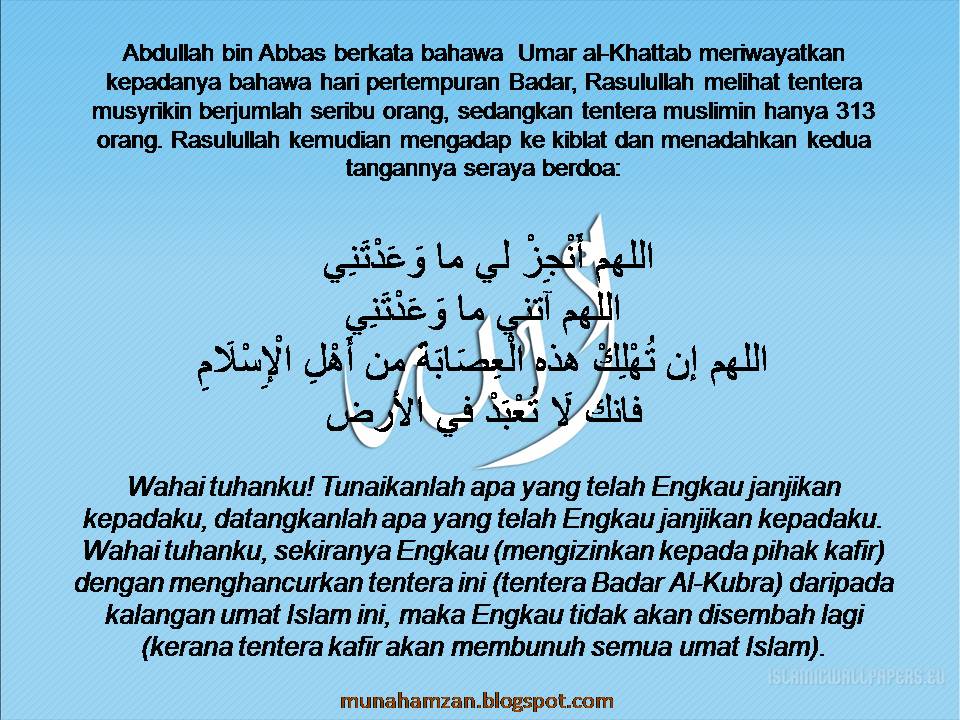 Abdullah bin Abbas berkata bahawa Umar al-Khattab meriwayatkan kepadanya bahawa hari pertempuran Badar, Rasulullah melihat tentera musyrikin berjumlah seribu orang, sedangkan tentera muslimin hanya 313 orang. Rasulullah kemudian mengadap ke kiblat dan menadahkan kedua tangannya seraya berdoa:

اللهم أَنْجِزْ لي ما وَعَدْتَنِي
اللهم آتني ما وَعَدْتَنِي
اللهم إن تُهْلِكْ هذه الْعِصَابَةَ من أَهْلِ الْإِسْلَامِ
فانك لَا تُعْبَدْ في الأرض

Wahai tuhanku! Tunaikanlah apa yang telah Engkau janjikan kepadaku, datangkanlah apa yang telah Engkau janjikan kepadaku. Wahai tuhanku, sekiranya Engkau (mengizinkan kepada pihak kafir) dengan menghancurkan tentera ini (tentera Badar Al-Kubra) daripada kalangan umat Islam ini, maka Engkau tidak akan disembah lagi (kerana tentera kafir akan membunuh semua umat Islam).

ISLAMICWALLPAPERS.EU

munahamzan.blogspot.com